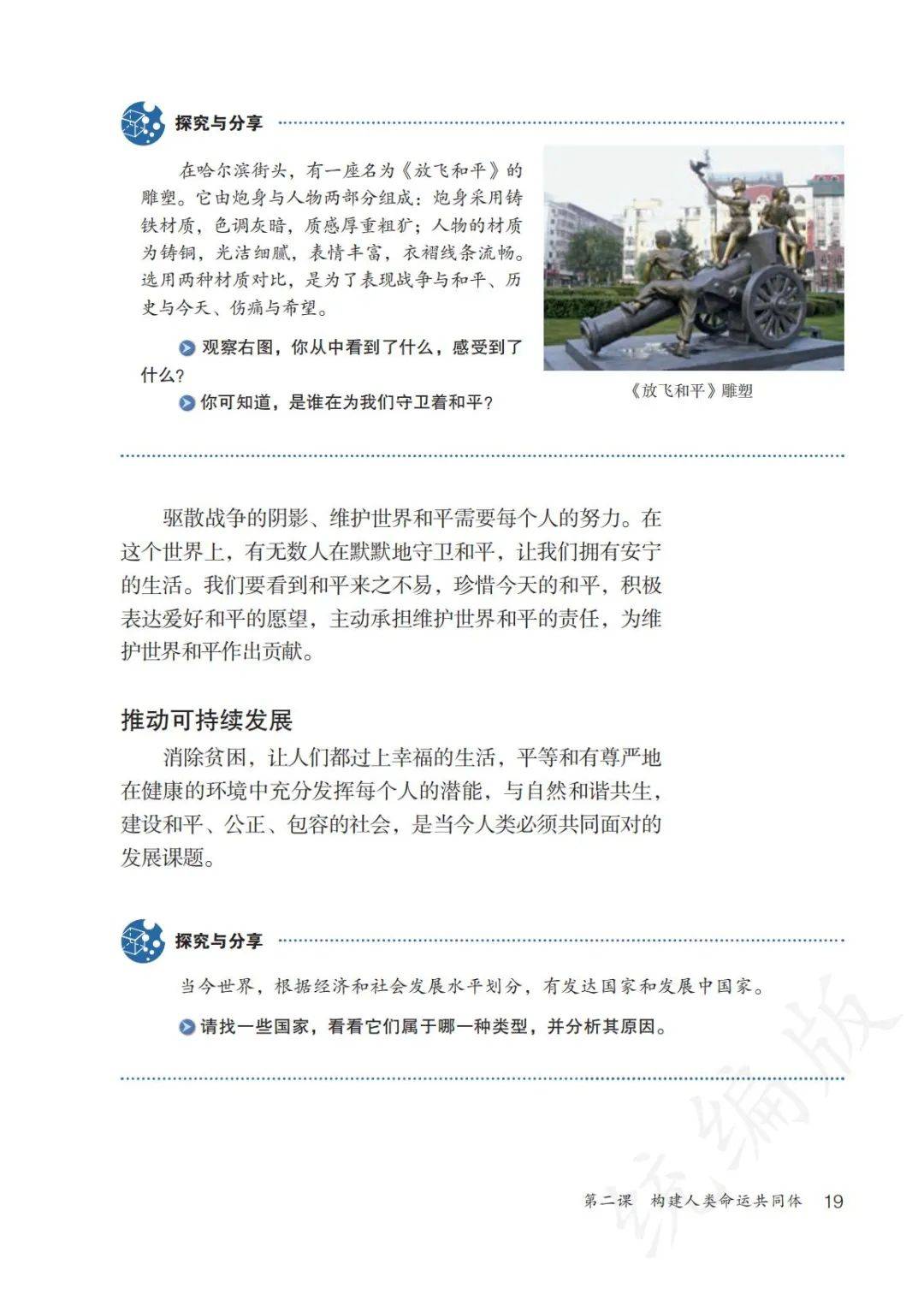 探究与分享

在哈尔滨街头，有一座名为《放飞和平》的雕塑。它由炮身与人物两部分组成：炮身采用铸铁材质，色调灰暗，质感厚重粗犷；人物的材质为铸铜，光洁细腻，表情丰富，衣褶线条流畅。选用两种材质对比，是为了表现战争与和平、历史与今天、伤痛与希望。

观察右图，你从中看到了什么，感受到了什么？

你可知道，是谁在为我们守卫着和平？

《放飞和平》雕塑

驱散战争的阴影、维护世界和平需要每个人的努力。在这个世界上，有无数人在默默地守卫和平，让我们拥有安宁的生活。我们要看到和平来之不易，珍惜今天的和平，积极表达爱好和平的愿望，主动承担维护世界和平的责任，为维护世界和平作出贡献。

推动可持续发展

消除贫困，让人们都过上幸福的生活，平等和有尊严地在健康的环境中充分发挥每个人的潜能，与自然和谐共生，建设和平、公正、包容的社会，是当今人类必须共同面对的发展课题。

探究与分享

当今世界，根据经济和社会发展水平划分，有发达国家和发展中国家。

请找一些国家，看看它们属于哪一种类型，并分析其原因。

统编版

第二课 构建人类命运共同体 19